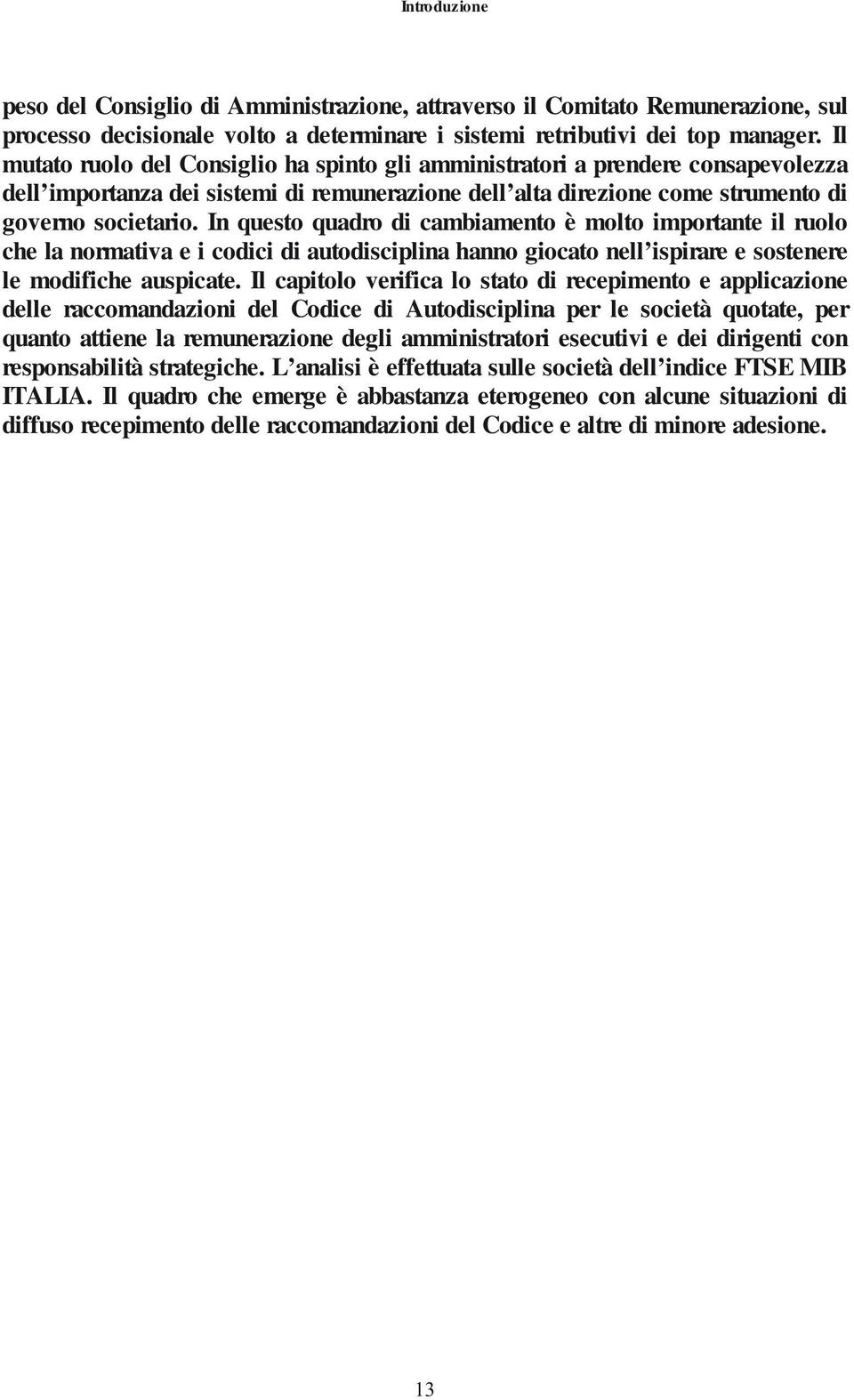 Introduzione

peso del Consiglio di Amministrazione, attraverso il Comitato Remunerazione, sul processo decisionale volto a determinare i sistemi retributivi dei top manager. Il mutato ruolo del Consiglio ha spinto gli amministratori a prendere consapevolezza dell'importanza dei sistemi di remunerazione dell'alta direzione come strumento di governo societario. In questo quadro di cambiamento è molto importante il ruolo che la normativa e i codici di autodisciplina hanno giocato nell'ispirare e sostenere le modifiche auspicate. Il capitolo verifica lo stato di recepimento e applicazione delle raccomandazioni del Codice di Autodisciplina per le società quotate, per quanto attiene la remunerazione degli amministratori esecutivi e dei dirigenti con responsabilità strategiche. L'analisi è effettuata sulle società dell'indice FTSE MIB ITALIA. Il quadro che emerge è abbastanza eterogeneo con alcune situazioni di diffuso recepimento delle raccomandazioni del Codice e altre di minore adesione.

13